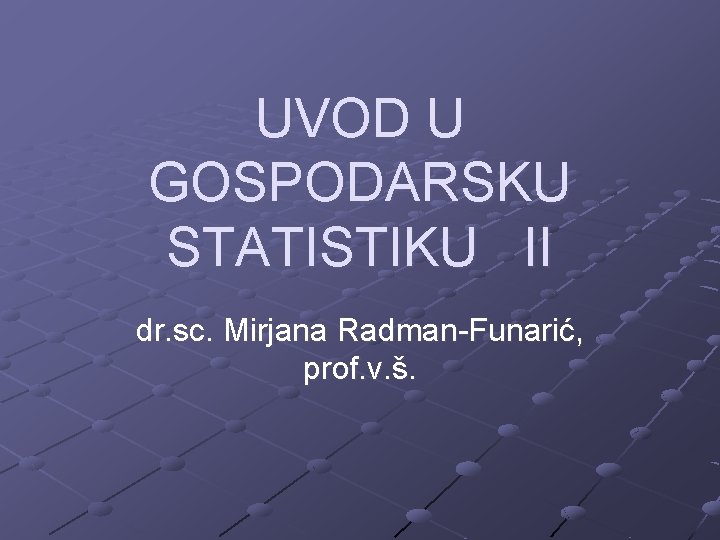 UVOD U GOSPODARSKU STATISTIKU II

dr.sc. Mirjana Radman-Funarić, prof.v.š.